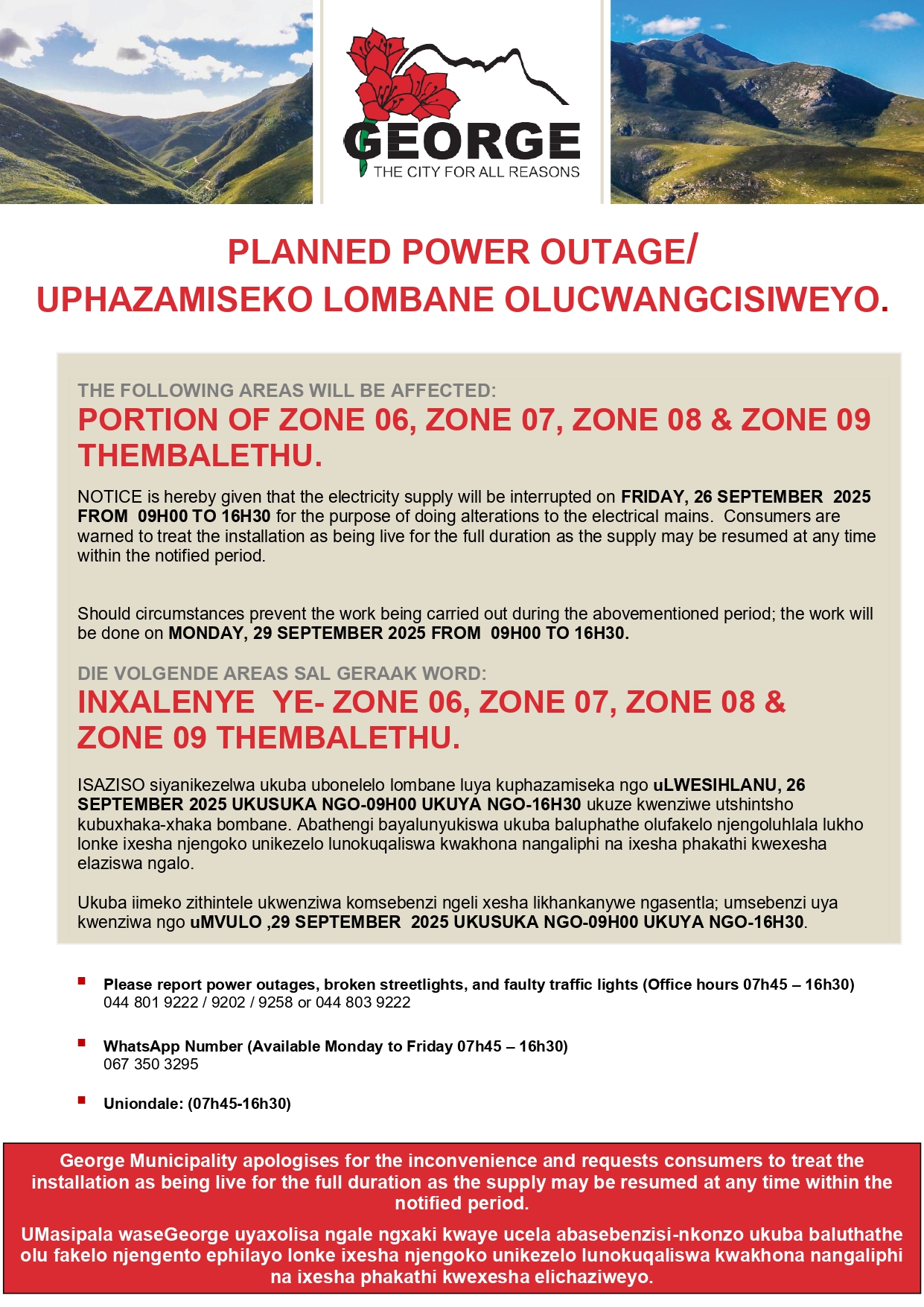 GEORGE
THE CITY FOR ALL REASONS

PLANNED POWER OUTAGE/
UPHAZAMISEKO LOMBANE OLUCWANGCISIWEYO.

THE FOLLOWING AREAS WILL BE AFFECTED:
PORTION OF ZONE 06, ZONE 07, ZONE 08 & ZONE 09 THEMBALETHU.

NOTICE is hereby given that the electricity supply will be interrupted on FRIDAY, 26 SEPTEMBER 2025 FROM 09H00 TO 16H30 for the purpose of doing alterations to the electrical mains. Consumers are warned to treat the installation as being live for the full duration as the supply may be resumed at any time within the notified period.

Should circumstances prevent the work being carried out during the abovementioned period; the work will be done on MONDAY, 29 SEPTEMBER 2025 FROM 09H00 TO 16H30.

DIE VOLGENDE AREAS SAL GERAAK WORD:
INXALENYE YE- ZONE 06, ZONE 07, ZONE 08 & ZONE 09 THEMBALETHU.

ISAZISO siyanikezelwa ukuba ubonelelo lombane luya kuphazamiseka ngo uLWESIHLANU, 26 SEPTEMBER 2025 UKUSUKA NGO-09H00 UKUYA NGO-16H30 ukuze kwenziwe utshintsho kubuxhaka-xhaka bombane. Abathengi bayalunyukiswa ukuba baluphathe olufakelo njengoluhlala lukho lonke ixesha njengoko unikezelo lunokuqaliswa kwakhona nangaliphi na ixesha phakathi kwexesha elaziswa ngalo.

Ukuba iimeko zithintele ukwenziwa komsebenzi ngeli xesha likhankanywe ngasentla; umsebenzi uya kwenziwa ngo uMVULO ,29 SEPTEMBER 2025 UKUSUKA NGO-09H00 UKUYA NGO-16H30.

Please report power outages, broken streetlights, and faulty traffic lights (Office hours 07h45 – 16h30)
044 801 9222 / 9202 / 9258 or 044 803 9222

WhatsApp Number (Available Monday to Friday 07h45 – 16h30)
067 350 3295

Uniondale: (07h45-16h30)

George Municipality apologises for the inconvenience and requests consumers to treat the installation as being live for the full duration as the supply may be resumed at any time within the notified period.

UMasipala waseGeorge uyaxolisa ngale ngxaki kwaye ucela abasebenzisi-nkonzo ukuba baluthathe olu fakelo njengento ephilayo lonke ixesha njengoko unikezelo lunokuqaliswa kwakhona nangaliphi na ixesha phakathi kwexesha elichaziweyo.